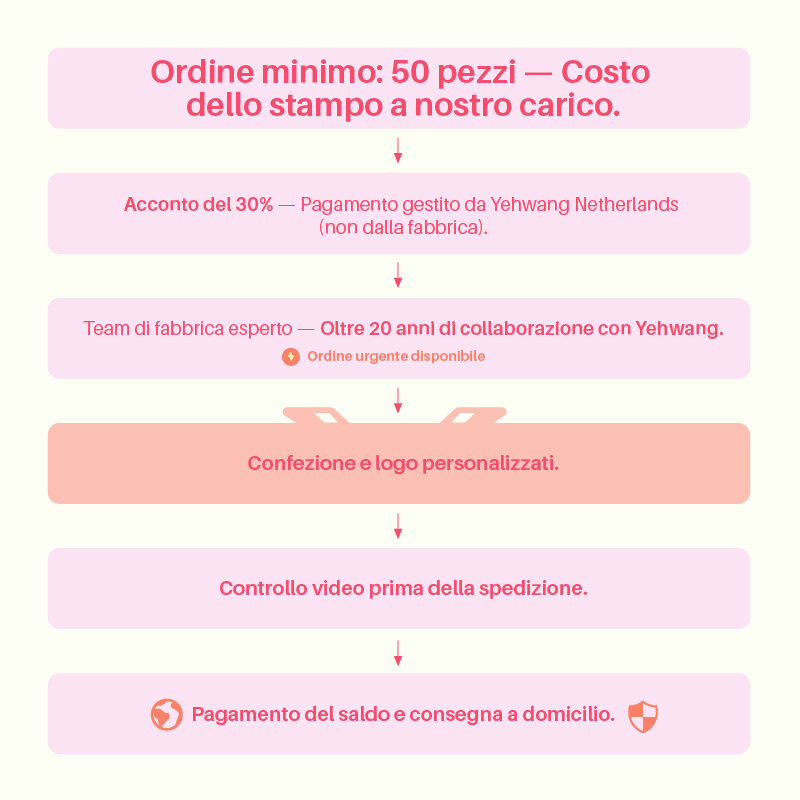 Ordine minimo: 50 pezzi — Costo dello stampo a nostro carico.

Acconto del 30% — Pagamento gestito da Yehwang Netherlands (non dalla fabbrica).

Team di fabbrica esperto — Oltre 20 anni di collaborazione con Yehwang.

Ordine urgente disponibile

Confezione e logo personalizzati.

Controllo video prima della spedizione.

Pagamento del saldo e consegna a domicilio.